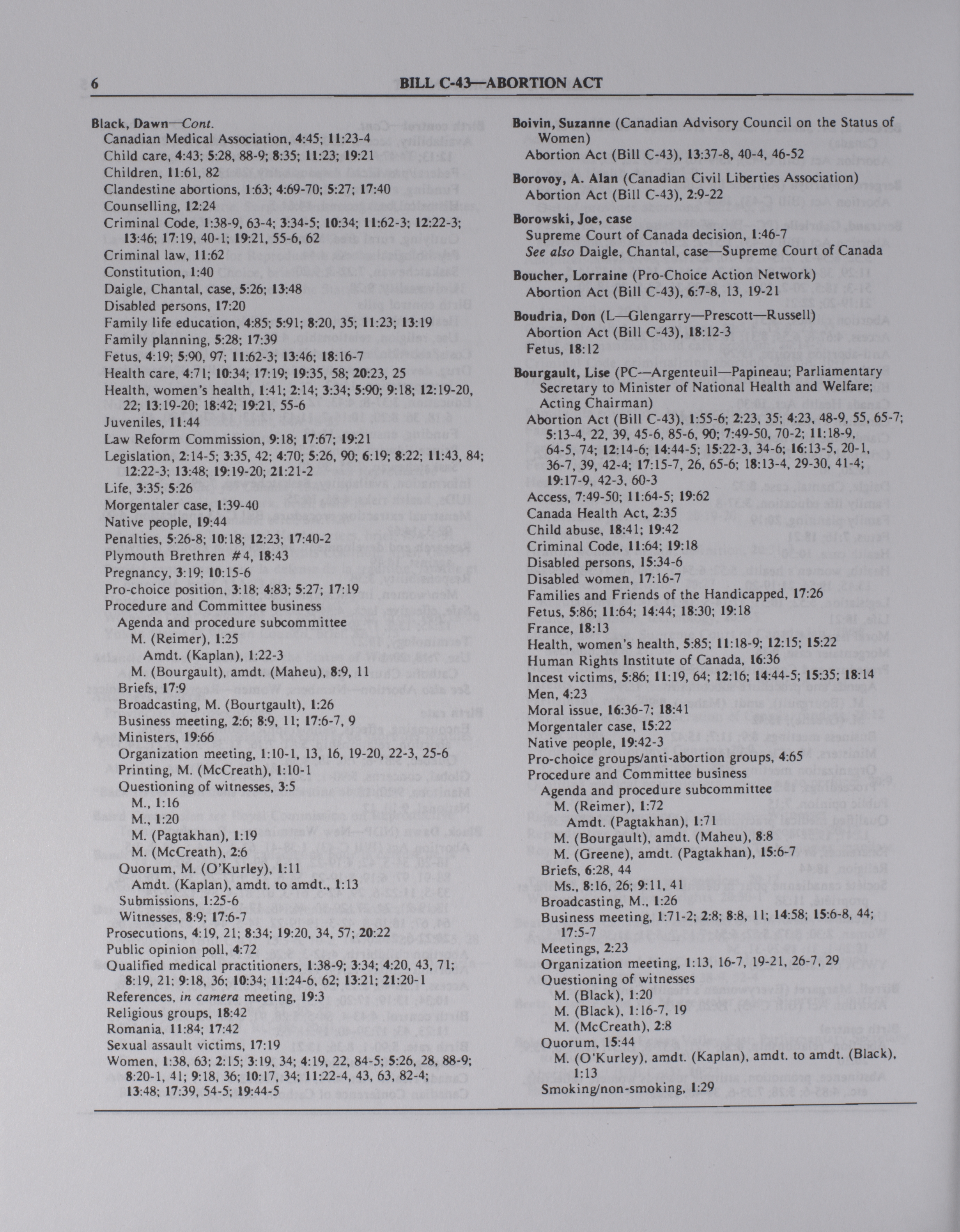 6 BILL C-43—ABORTION ACT

Black, Dawn—Cont.
Canadian Medical Association, 4:45; 11:23-4
Child care, 4:43; 5:28, 88-9; 8:35; 11:23; 19:21
Children, 11:61, 82
Clandestine abortions, 1:63; 4:69-70; 5:27; 17:40
Counselling, 12:24
Criminal Code, 1:38-9, 63-4; 3:34-5; 10:34; 11:62-3; 12:22-3; 13:46; 17:19, 40-1; 19:21, 55-6, 62
Criminal law, 11:62
Constitution, 1:40
Daigle, Chantal, case, 5:26; 13:48
Disabled persons, 17:20
Family life education, 4:85; 5:91; 8:20, 35; 11:23; 13:19
Family planning, 5:28; 17:39
Fetus, 4:19; 5:90, 97; 11:62-3; 13:46; 18:16-7
Health care, 4:71; 10:34; 17:19; 19:35, 58; 20:23, 25
Health, women's health, 1:41; 2:14; 3:34; 5:90; 9:18; 12:19-20, 22; 13:19-20; 18:42; 19:21, 55-6
Juveniles, 11:44
Law Reform Commission, 9:18; 17:67; 19:21
Legislation, 2:14-5; 3:35, 42; 4:70; 5:26, 90; 6:19; 8:22; 11:43, 84; 12:22-3; 13:48; 19:19-20; 21:21-2
Life, 3:35; 5:26
Morgentaler case, 1:39-40
Native people, 19:44
Penalties, 5:26-8; 10:18; 12:23; 17:40-2
Plymouth Brethren #4, 18:43
Pregnancy, 3:19; 10:15-6
Pro-choice position, 3:18; 4:83; 5:27; 17:19
Procedure and Committee business
Agenda and procedure subcommittee
M. (Reimer), 1:25
Amdt. (Kaplan), 1:22-3
M. (Bourgault), amdt. (Maheu), 8:9, 11
Briefs, 17:9
Broadcasting, M. (Bourtgault), 1:26
Business meeting, 2:6; 8:9, 11; 17:6-7, 9
Ministers, 19:66
Organization meeting, 1:10-1, 13, 16, 19-20, 22-3, 25-6
Printing, M. (McCreath), 1:10-1
Questioning of witnesses, 3:5
M., 1:16
M., 1:20
M. (Pagtakhan), 1:19
M. (McCreath), 2:6
Quorum, M. (O'Kurley), 1:11
Amdt. (Kaplan), amdt. to amdt., 1:13
Submissions, 1:25-6
Witnesses, 8:9; 17:6-7
Prosecutions, 4:19, 21; 8:34; 19:20, 34, 57; 20:22
Public opinion poll, 4:72
Qualified medical practitioners, 1:38-9; 3:34; 4:20, 43, 71; 8:19, 21; 9:18, 36; 10:34; 11:24-6, 62; 13:21; 21:20-1
References, in camera meeting, 19:3
Religious groups, 18:42
Romania, 11:84; 17:42
Sexual assault victims, 17:19
Women, 1:38, 63; 2:15; 3:19, 34; 4:19, 22, 84-5; 5:26, 28, 88-9; 8:20-1, 41; 9:18, 36; 10:17, 34; 11:22-4, 43, 63, 82-4; 13:48; 17:39, 54-5; 19:44-5

Boivin, Suzanne (Canadian Advisory Council on the Status of Women)
Abortion Act (Bill C-43), 13:37-8, 40-4, 46-52

Borovoy, A. Alan (Canadian Civil Liberties Association)
Abortion Act (Bill C-43), 2:9-22

Borowski, Joe, case
Supreme Court of Canada decision, 1:46-7
See also Daigle, Chantal, case—Supreme Court of Canada

Boucher, Lorraine (Pro-Choice Action Network)
Abortion Act (Bill C-43), 6:7-8, 13, 19-21

Boudria, Don (L—Glengarry—Prescott—Russell)
Abortion Act (Bill C-43), 18:12-3
Fetus, 18:12

Bourgault, Lise (PC—Argenteuil—Papineau; Parliamentary Secretary to Minister of National Health and Welfare; Acting Chairman)
Abortion Act (Bill C-43), 1:55-6; 2:23, 35; 4:23, 48-9, 55, 65-7; 5:13-4, 22, 39, 45-6, 85-6, 90; 7:49-50, 70-2; 11:18-9, 64-5, 74; 12:14-6; 14:44-5; 15:22-3, 34-6; 16:13-5, 20-1, 36-7, 39, 42-4; 17:15-7, 26, 65-6; 18:13-4, 29-30, 41-4; 19:17-9, 42-3, 60-3
Access, 7:49-50; 11:64-5; 19:62
Canada Health Act, 2:35
Child abuse, 18:41; 19:42
Criminal Code, 11:64; 19:18
Disabled persons, 15:34-6
Disabled women, 17:16-7
Families and Friends of the Handicapped, 17:26
Fetus, 5:86; 11:64; 14:44; 18:30; 19:18
France, 18:13
Health, women's health, 5:85; 11:18-9; 12:15; 15:22
Human Rights Institute of Canada, 16:36
Incest victims, 5:86; 11:19, 64; 12:16; 14:44-5; 15:35; 18:14
Men, 4:23
Moral issue, 16:36-7; 18:41
Morgentaler case, 15:22
Native people, 19:42-3
Pro-choice groups/anti-abortion groups, 4:65
Procedure and Committee business
Agenda and procedure subcommittee
M. (Reimer), 1:72
Amdt. (Pagtakhan), 1:71
M. (Bourgault), amdt. (Maheu), 8:8
M. (Greene), amdt. (Pagtakhan), 15:6-7
Briefs, 6:28, 44
Ms., 8:16, 26; 9:11, 41
Broadcasting, M., 1:26
Business meeting, 1:71-2; 2:8; 8:8, 11; 14:58; 15:6-8, 44; 17:5-7
Meetings, 2:23
Organization meeting, 1:13, 16-7, 19-21, 26-7, 29
Questioning of witnesses
M. (Black), 1:20
M. (Black), 1:16-7, 19
M. (McCreath), 2:8
Quorum, 15:44
M. (O'Kurley), amdt. (Kaplan), amdt. to amdt. (Black), 1:13
Smoking/non-smoking, 1:29